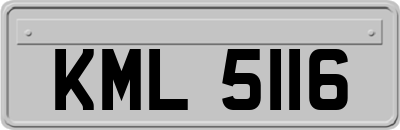 KML 5116